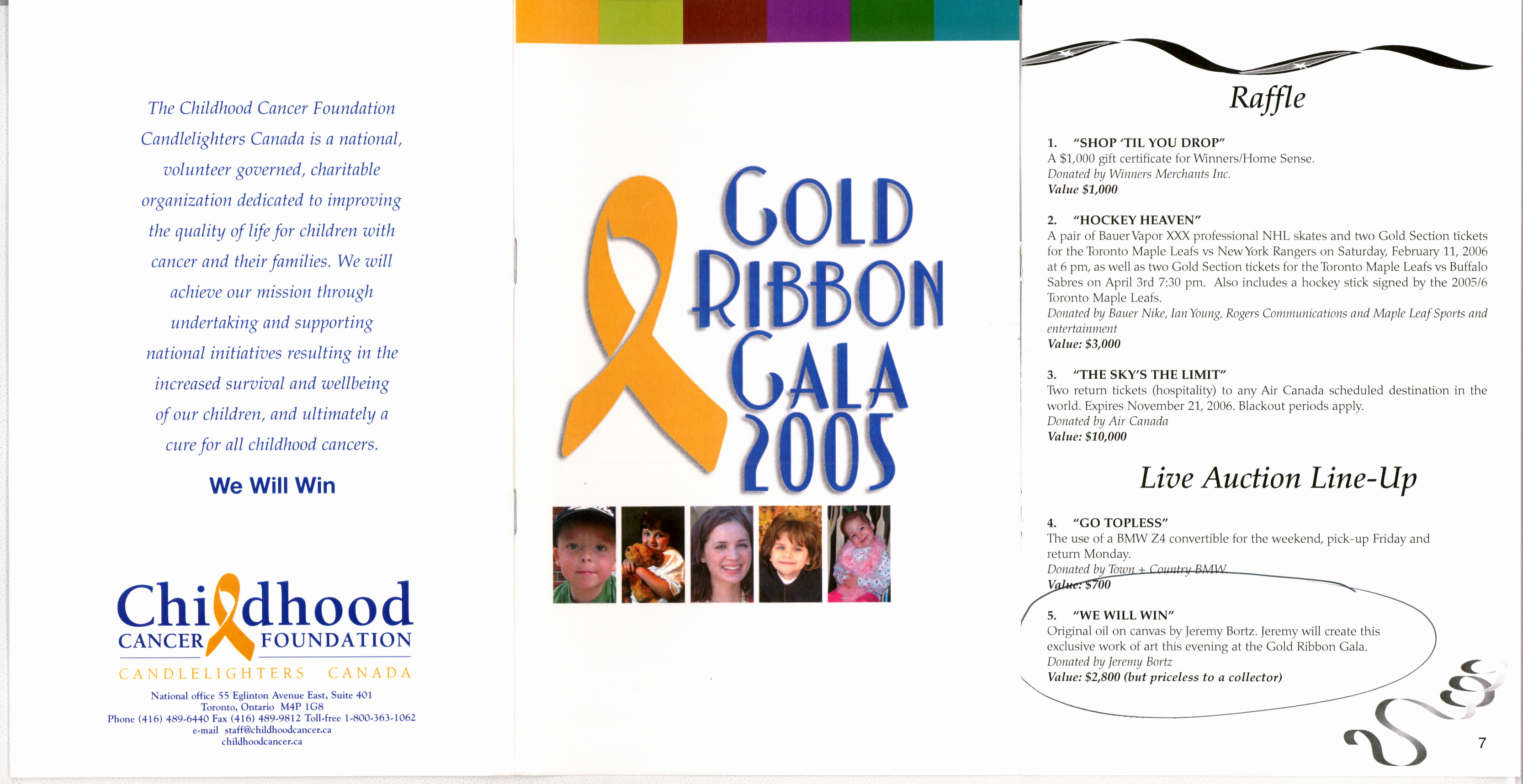 The Childhood Cancer Foundation Candlelighters Canada is a national, volunteer governed, charitable organization dedicated to improving the quality of life for children with cancer and their families. We will achieve our mission through undertaking and supporting national initiatives resulting in the increased survival and wellbeing of our children, and ultimately a cure for all childhood cancers.

We Will Win

Childhood
CANCER FOUNDATION
CANDLELIGHTERS CANADA

National office 55 Eglinton Avenue East, Suite 401
Toronto, Ontario M4P 1G8
Phone (416) 489-6440 Fax (416) 489-9812 Toll-free 1-800-363-1062
e-mail staff@childhoodcancer.ca
childhoodcancer.ca

GOLD RIBBON GALA 2005

Raffle

1. "SHOP 'TIL YOU DROP"
A $1,000 gift certificate for Winners/Home Sense.
Donated by Winners Merchants Inc.
Value $1,000

2. "HOCKEY HEAVEN"
A pair of Bauer Vapor XXX professional NHL skates and two Gold Section tickets for the Toronto Maple Leafs vs New York Rangers on Saturday, February 11, 2006 at 6 pm, as well as two Gold Section tickets for the Toronto Maple Leafs vs Buffalo Sabres on April 3rd 7:30 pm. Also includes a hockey stick signed by the 2005/6 Toronto Maple Leafs.
Donated by Bauer Nike, Ian Young, Rogers Communications and Maple Leaf Sports and entertainment
Value: $3,000

3. "THE SKY'S THE LIMIT"
Two return tickets (hospitality) to any Air Canada scheduled destination in the world. Expires November 21, 2006. Blackout periods apply.
Donated by Air Canada
Value: $10,000

Live Auction Line-Up

4. "GO TOPLESS"
The use of a BMW Z4 convertible for the weekend, pick-up Friday and return Monday.
Donated by Town + Country BMW
Value: $700

5. "WE WILL WIN"
Original oil on canvas by Jeremy Bortz. Jeremy will create this exclusive work of art this evening at the Gold Ribbon Gala.
Donated by Jeremy Bortz
Value: $2,800 (but priceless to a collector)

7